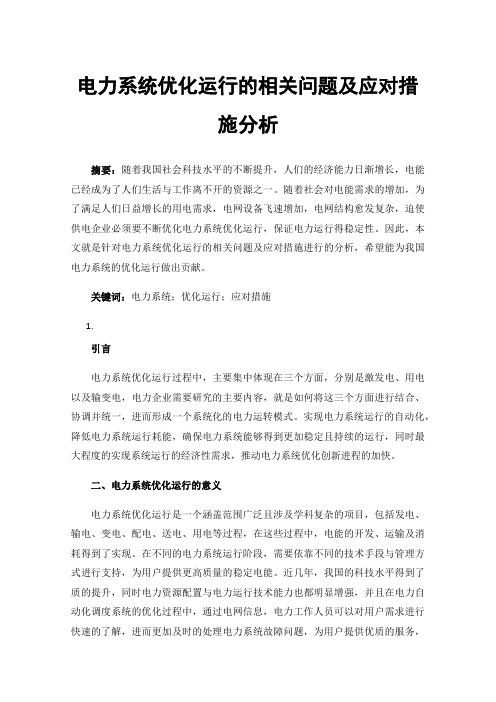 电力系统优化运行的相关问题及应对措施分析

摘要：随着我国社会科技水平的不断提升，人们的经济能力日渐增长，电能已经成为了人们生活与工作离不开的资源之一。随着社会对电能需求的增加，为了满足人们日益增长的用电需求，电网设备飞速增加，电网结构愈发复杂，迫使供电企业必须要不断优化电力系统优化运行，保证电力运行得稳定性。因此，本文就是针对电力系统优化运行的相关问题及应对措施进行的分析，希望能为我国电力系统的优化运行做出贡献。

关键词：电力系统；优化运行；应对措施

1.

引言

电力系统优化运行过程中，主要集中体现在三个方面，分别是激发电、用电以及输变电，电力企业需要研究的主要内容，就是如何将这三个方面进行结合、协调并统一，进而形成一个系统化的电力运转模式。实现电力系统运行的自动化，降低电力系统运行耗能，确保电力系统能够得到更加稳定且持续的运行，同时最大程度的实现系统运行的经济性需求，推动电力系统优化创新进程的加快。

二、电力系统优化运行的意义

电力系统优化运行是一个涵盖范围广泛且涉及学科复杂的项目，包括发电、输电、变电、配电、送电、用电等过程，在这些过程中，电能的开发、运输及消耗得到了实现。在不同的电力系统运行阶段，需要依靠不同的技术手段与管理方式进行支持，为用户提供更高质量的稳定电能。近几年，我国的科技水平得到了质的提升，同时电力资源配置与电力运行技术能力也都明显增强，并且在电力自动化调度系统的优化过程中，通过电网信息，电力工作人员可以对用户需求进行快速的了解，进而更加及时的处理电力系统故障问题，为用户提供优质的服务，